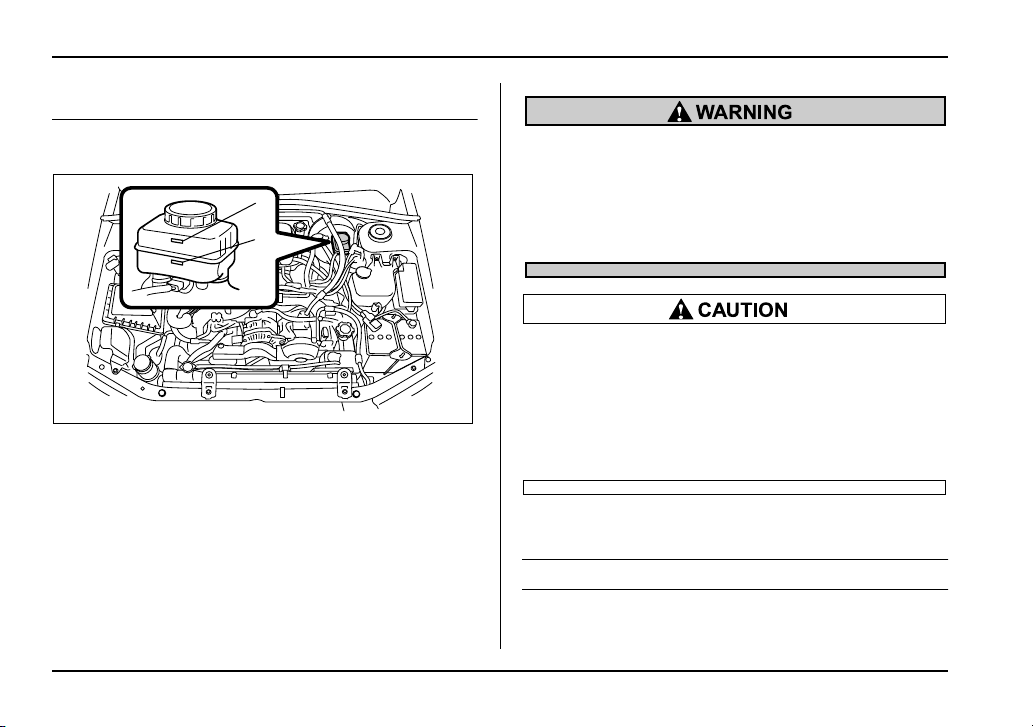 WARNING

CAUTION